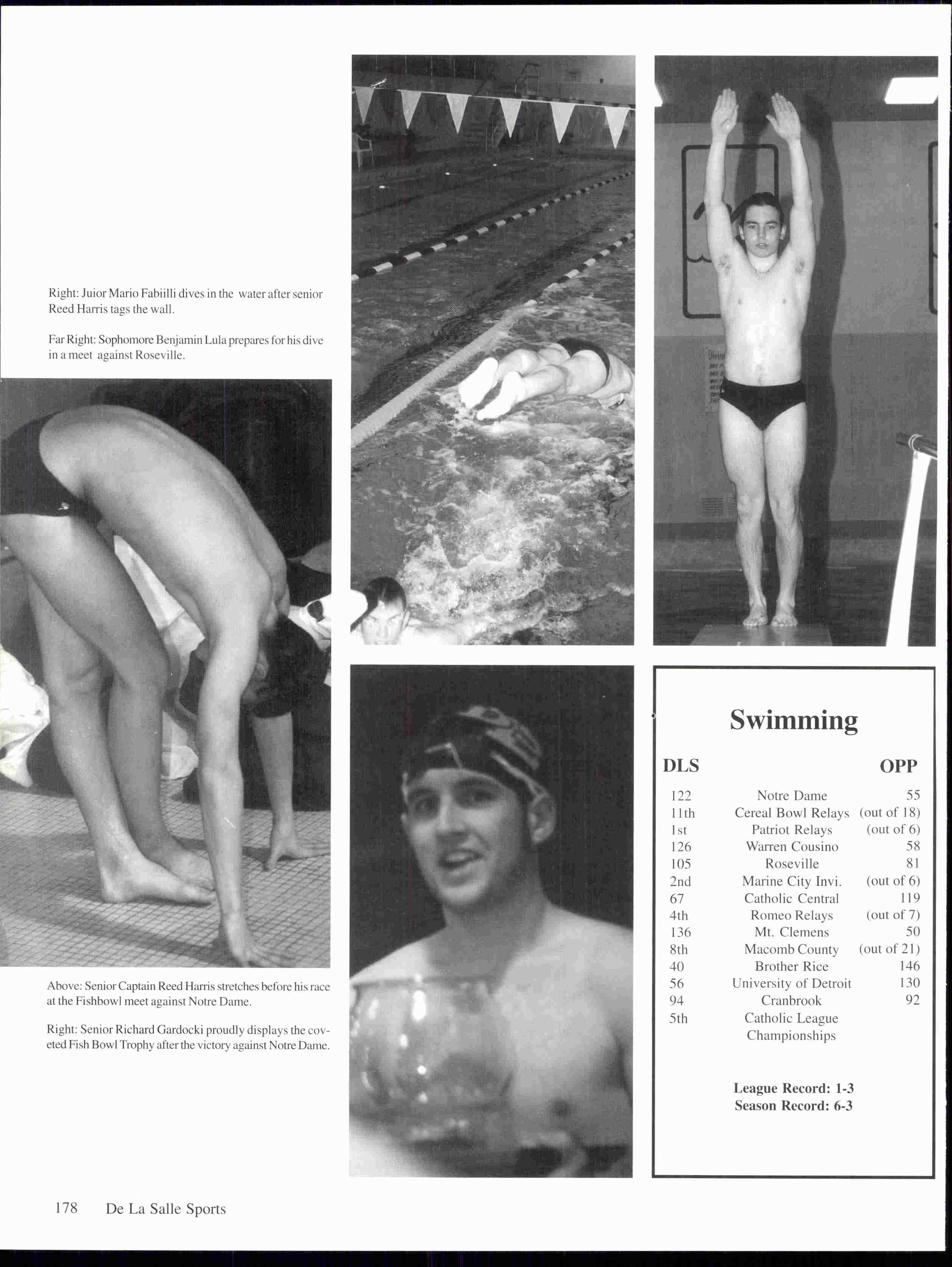 Right: Juior Mario Fabiilli dives in the water after senior Reed Harris tags the wall.

Far Right: Sophomore Benjamin Lula prepares for his dive in a meet against Roseville.

Above: Senior Captain Reed Harris stretches before his race at the Fishbowl meet against Notre Dame.

Right: Senior Richard Gardocki proudly displays the coveted Fish Bowl Trophy after the victory against Notre Dame.

Swimming

| DLS | | OPP |
|---|---|---|
| 122 | Notre Dame | 55 |
| 11th | Cereal Bowl Relays | (out of 18) |
| 1st | Patriot Relays | (out of 6) |
| 126 | Warren Cousino | 58 |
| 105 | Roseville | 81 |
| 2nd | Marine City Invi. | (out of 6) |
| 67 | Catholic Central | 119 |
| 4th | Romeo Relays | (out of 7) |
| 136 | Mt. Clemens | 50 |
| 8th | Macomb County | (out of 21) |
| 40 | Brother Rice | 146 |
| 56 | University of Detroit | 130 |
| 94 | Cranbrook | 92 |
| 5th | Catholic League Championships | |

League Record: 1-3
Season Record: 6-3

178 De La Salle Sports